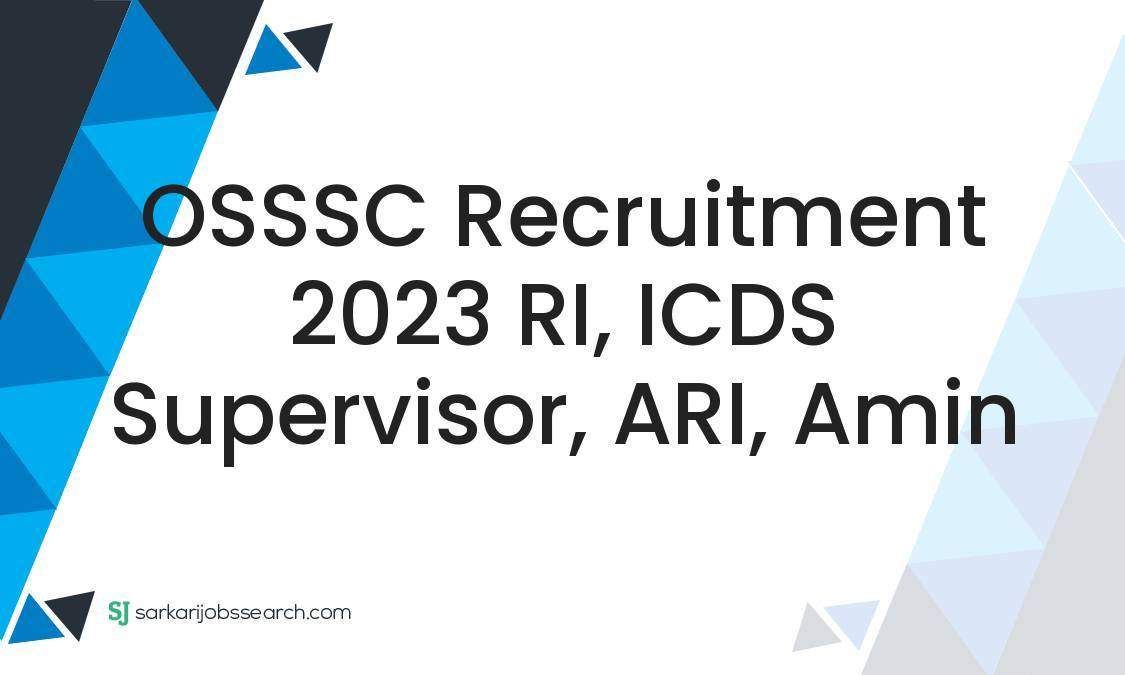 OSSSC Recruitment 2023 RI, ICDS Supervisor, ARI, Amin

SJ sarkarijobssearch.com